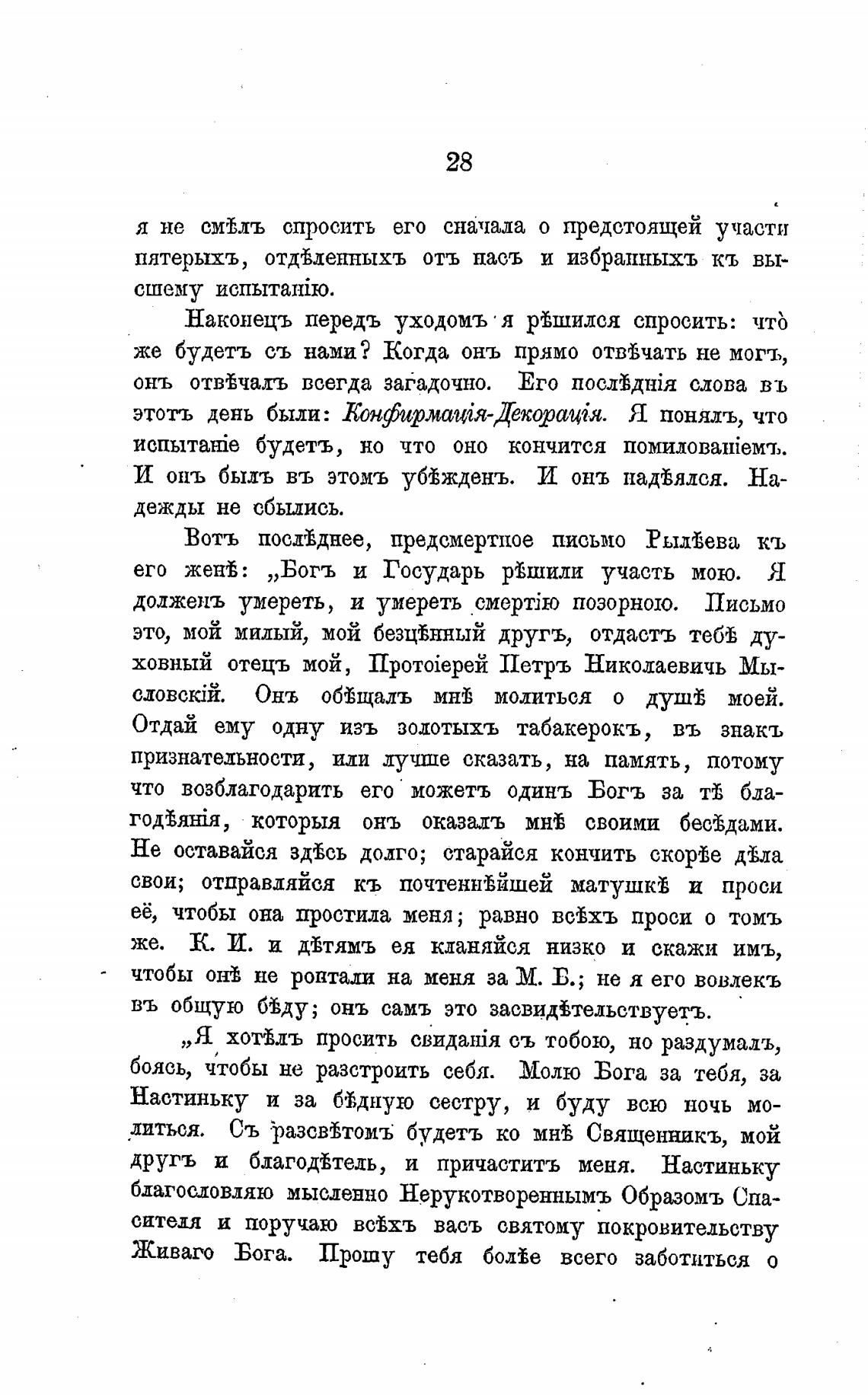 28

я не смѣлъ спросить его сначала о предстоящей участи пятерыхъ, отдѣленныхъ отъ насъ и избранныхъ къ высшему испытанію.

Наконецъ передъ уходомъ я рѣшился спросить: что̀ же будетъ съ нами? Когда онъ прямо отвѣчать не могъ, онъ отвѣчалъ всегда загадочно. Его послѣднія слова въ этотъ день были: Конфирмація-Декорація. Я понялъ, что испытаніе будетъ, но что оно кончится помилованіемъ. И онъ былъ въ этомъ убѣжденъ. И онъ надѣялся. Надежды не сбылись.

Вотъ послѣднее, предсмертное письмо Рылѣева къ его женѣ: „Богъ и Государь рѣшили участь мою. Я долженъ умереть, и умереть смертію позорною. Письмо это, мой милый, мой безцѣнный другъ, отдастъ тебѣ духовный отецъ мой, Протоіерей Петръ Николаевичь Мысловскій. Онъ обѣщалъ мнѣ молиться о душѣ моей. Отдай ему одну изъ золотыхъ табакерокъ, въ знакъ признательности, или лучше сказать, на память, потому что возблагодарить его можетъ одинъ Богъ за тѣ благодѣянія, которыя онъ оказалъ мнѣ своими бесѣдами. Не оставайся здѣсь долго; старайся кончить скорѣе дѣла свои; отправляйся къ почтеннѣйшей матушкѣ и проси её, чтобы она простила меня; равно всѣхъ проси о томъ же. К. И. и дѣтямъ ея кланяйся низко и скажи имъ, чтобы онѣ не роптали на меня за М. Б.; не я его вовлекъ въ общую бѣду; онъ самъ это засвидѣтельствуетъ.

„Я хотѣлъ просить свиданія съ тобою, но раздумалъ, боясь, чтобы не разстроить себя. Молю Бога за тебя, за Настиньку и за бѣдную сестру, и буду всю ночь молиться. Съ разсвѣтомъ будетъ ко мнѣ Священникъ, мой другъ и благодѣтель, и причаститъ меня. Настиньку благословляю мысленно Нерукотвореннымъ Образомъ Спасителя и поручаю всѣхъ васъ святому покровительству Живаго Бога. Прошу тебя болѣе всего заботиться о